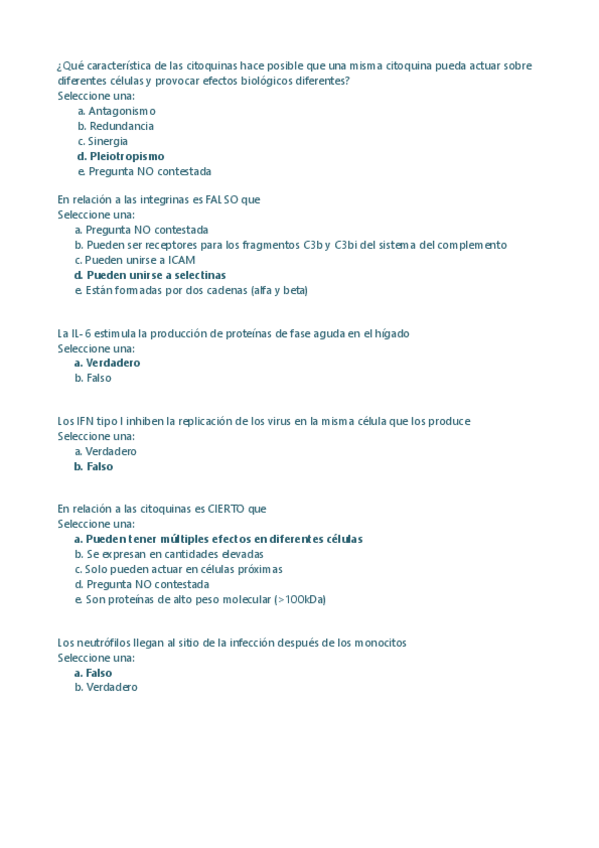 ¿Qué característica de las citoquinas hace posible que una misma citoquina pueda actuar sobre diferentes células y provocar efectos biológicos diferentes?
Seleccione una:
a. Antagonismo
b. Redundancia
c. Sinergia
d. Pleiotropismo
e. Pregunta NO contestada

En relación a las integrinas es FALSO que
Seleccione una:
a. Pregunta NO contestada
b. Pueden ser receptores para los fragmentos C3b y C3bi del sistema del complemento
c. Pueden unirse a ICAM
d. Pueden unirse a selectinas
e. Están formadas por dos cadenas (alfa y beta)

La IL-6 estimula la producción de proteínas de fase aguda en el hígado
Seleccione una:
a. Verdadero
b. Falso

Los IFN tipo I inhiben la replicación de los virus en la misma célula que los produce
Seleccione una:
a. Verdadero
b. Falso

En relación a las citoquinas es CIERTO que
Seleccione una:
a. Pueden tener múltiples efectos en diferentes células
b. Se expresan en cantidades elevadas
c. Solo pueden actuar en células próximas
d. Pregunta NO contestada
e. Son proteínas de alto peso molecular (>100kDa)

Los neutrófilos llegan al sitio de la infección después de los monocitos
Seleccione una:
a. Falso
b. Verdadero